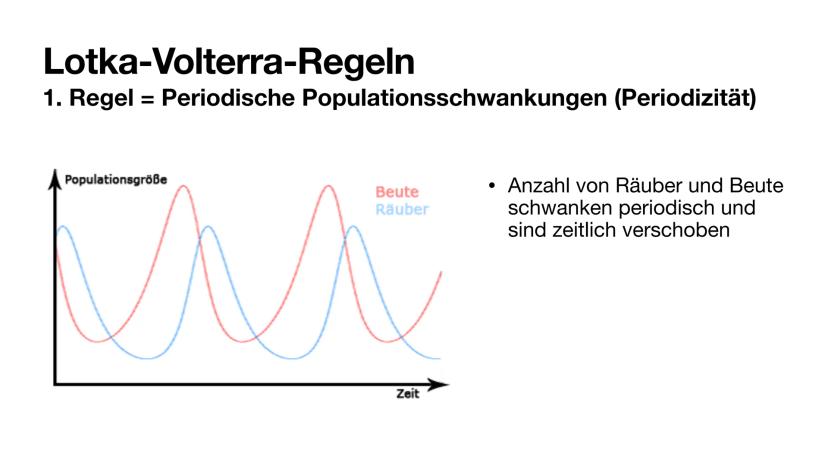 Lotka-Volterra-Regeln
1. Regel = Periodische Populationsschwankungen (Periodizität)

Populationsgröße
Beute
Räuber
Zeit

• Anzahl von Räuber und Beute schwanken periodisch und sind zeitlich verschoben